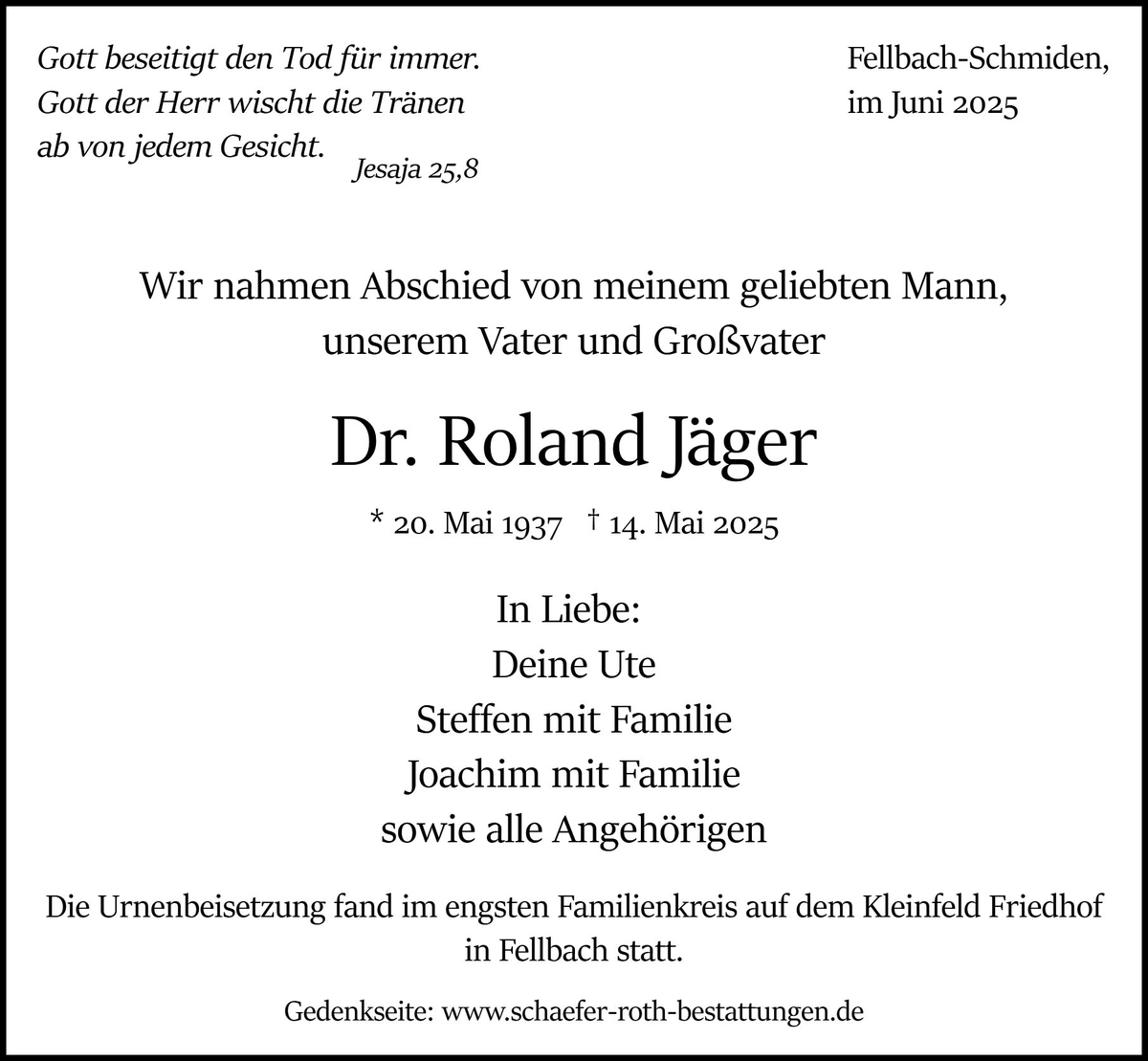 Gott beseitigt den Tod für immer.
Gott der Herr wischt die Tränen
ab von jedem Gesicht.
Jesaja 25,8

Fellbach-Schmiden,
im Juni 2025

Wir nahmen Abschied von meinem geliebten Mann,
unserem Vater und Großvater

Dr. Roland Jäger

* 20. Mai 1937 † 14. Mai 2025

In Liebe:
Deine Ute
Steffen mit Familie
Joachim mit Familie
sowie alle Angehörigen

Die Urnenbeisetzung fand im engsten Familienkreis auf dem Kleinfeld Friedhof in Fellbach statt.

Gedenkseite: www.schaefer-roth-bestattungen.de